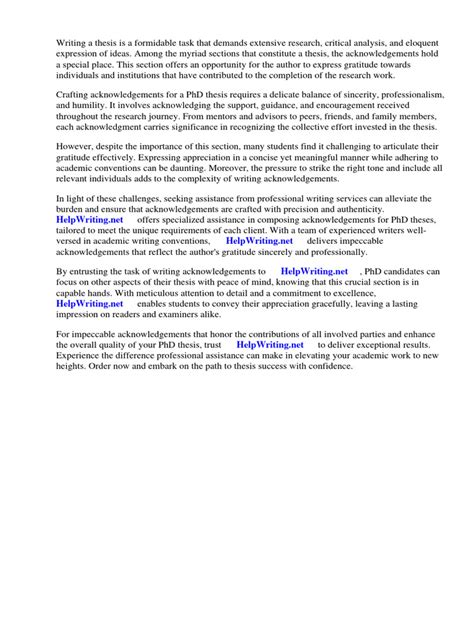 Writing a thesis is a formidable task that demands extensive research, critical analysis, and eloquent expression of ideas. Among the myriad sections that constitute a thesis, the acknowledgements hold a special place. This section offers an opportunity for the author to express gratitude towards individuals and institutions that have contributed to the completion of the research work.

Crafting acknowledgements for a PhD thesis requires a delicate balance of sincerity, professionalism, and humility. It involves acknowledging the support, guidance, and encouragement received throughout the research journey. From mentors and advisors to peers, friends, and family members, each acknowledgment carries significance in recognizing the collective effort invested in the thesis.

However, despite the importance of this section, many students find it challenging to articulate their gratitude effectively. Expressing appreciation in a concise yet meaningful manner while adhering to academic conventions can be daunting. Moreover, the pressure to strike the right tone and include all relevant individuals adds to the complexity of writing acknowledgements.

In light of these challenges, seeking assistance from professional writing services can alleviate the burden and ensure that acknowledgements are crafted with precision and authenticity. HelpWriting.net offers specialized assistance in composing acknowledgements for PhD theses, tailored to meet the unique requirements of each client. With a team of experienced writers well-versed in academic writing conventions, HelpWriting.net delivers impeccable acknowledgements that reflect the author's gratitude sincerely and professionally.

By entrusting the task of writing acknowledgements to HelpWriting.net , PhD candidates can focus on other aspects of their thesis with peace of mind, knowing that this crucial section is in capable hands. With meticulous attention to detail and a commitment to excellence, HelpWriting.net enables students to convey their appreciation gracefully, leaving a lasting impression on readers and examiners alike.

For impeccable acknowledgements that honor the contributions of all involved parties and enhance the overall quality of your PhD thesis, trust HelpWriting.net to deliver exceptional results. Experience the difference professional assistance can make in elevating your academic work to new heights. Order now and embark on the path to thesis success with confidence.